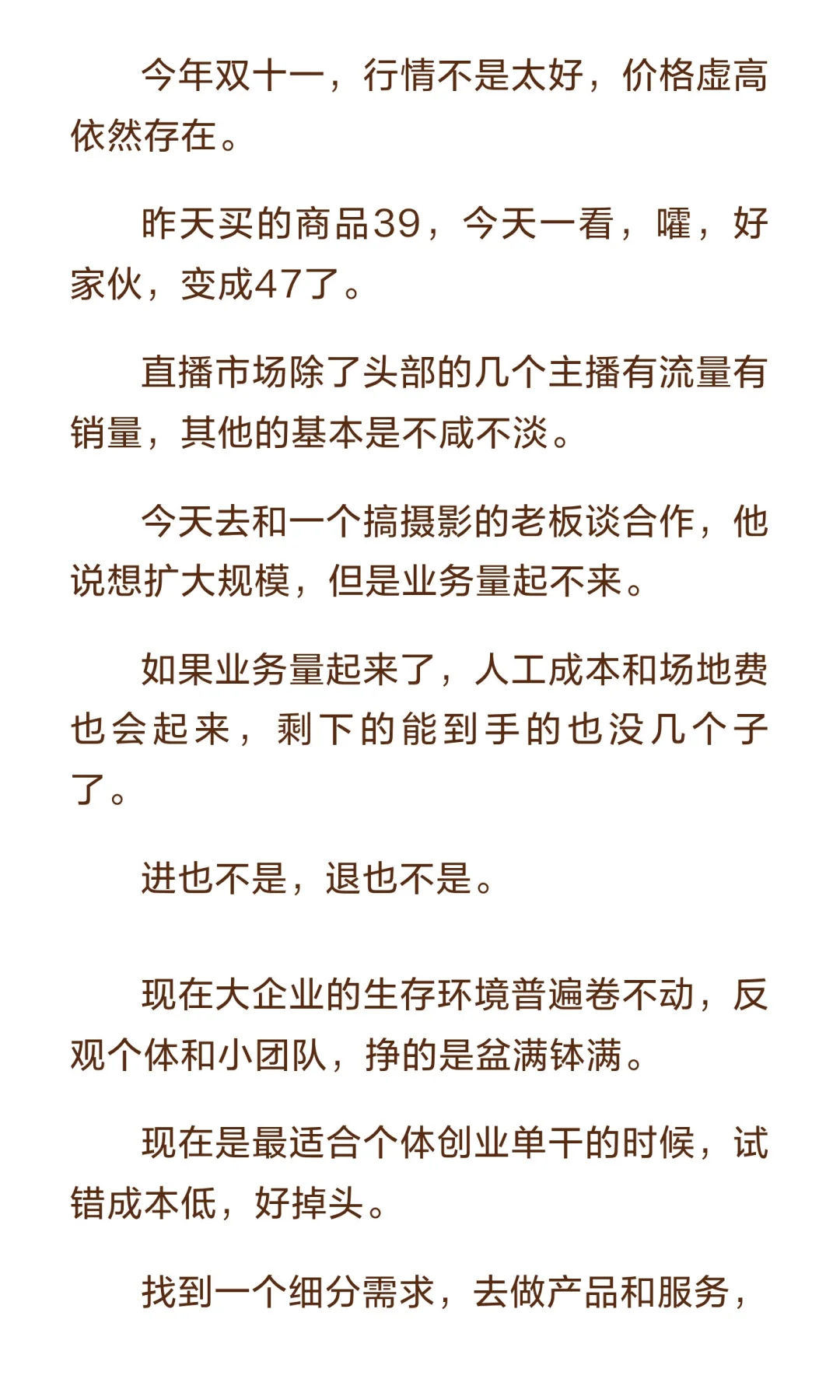 今年双十一，行情不是太好，价格虚高依然存在。

昨天买的商品39，今天一看，嚯，好家伙，变成47了。

直播市场除了头部的几个主播有流量有销量，其他的基本是不咸不淡。

今天去和一个搞摄影的老板谈合作，他说想扩大规模，但是业务量起不来。

如果业务量起来了，人工成本和场地费也会起来，剩下的能到手的也没几个子了。

进也不是，退也不是。

现在大企业的生存环境普遍卷不动，反观个体和小团队，挣的是盆满钵满。

现在是最适合个体创业单干的时候，试错成本低，好掉头。

找到一个细分需求，去做产品和服务，